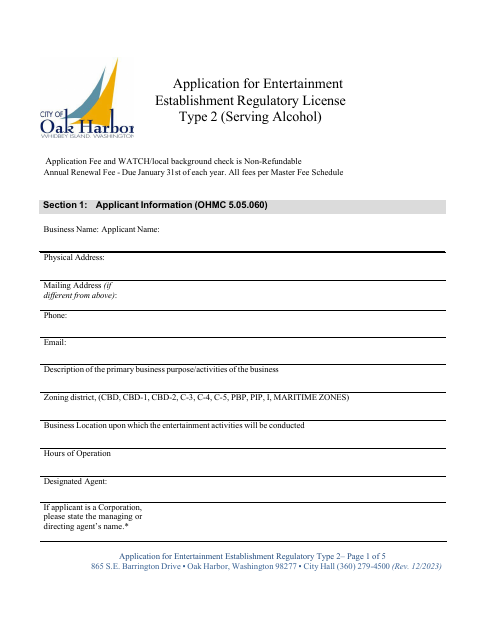 CITY OF
Oak Harbor
WHIDBEY ISLAND, WASHINGTON

Application for Entertainment Establishment Regulatory License Type 2 (Serving Alcohol)

Application Fee and WATCH/local background check is Non-Refundable
Annual Renewal Fee - Due January 31st of each year. All fees per Master Fee Schedule

Section 1: Applicant Information (OHMC 5.05.060)

Business Name: Applicant Name:

Physical Address:

Mailing Address (if different from above):

Phone:

Email:

Description of the primary business purpose/activities of the business

Zoning district, (CBD, CBD-1, CBD-2, C-3, C-4, C-5, PBP, PIP, I, MARITIME ZONES)

Business Location upon which the entertainment activities will be conducted

Hours of Operation

Designated Agent:

If applicant is a Corporation, please state the managing or directing agent's name.*

Application for Entertainment Establishment Regulatory Type 2– Page 1 of 5
865 S.E. Barrington Drive • Oak Harbor, Washington 98277 • City Hall (360) 279-4500 (Rev. 12/2023)